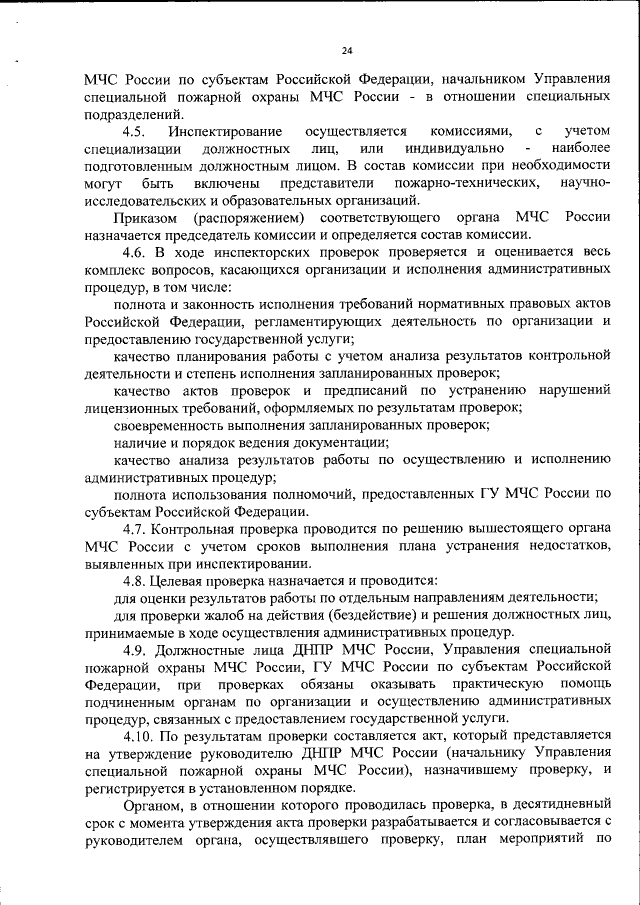 24

МЧС России по субъектам Российской Федерации, начальником Управления специальной пожарной охраны МЧС России - в отношении специальных подразделений.

4.5. Инспектирование осуществляется комиссиями, с учетом специализации должностных лиц, или индивидуально - наиболее подготовленным должностным лицом. В состав комиссии при необходимости могут быть включены представители пожарно-технических, научно-исследовательских и образовательных организаций.

Приказом (распоряжением) соответствующего органа МЧС России назначается председатель комиссии и определяется состав комиссии.

4.6. В ходе инспекторских проверок проверяется и оценивается весь комплекс вопросов, касающихся организации и исполнения административных процедур, в том числе:

полнота и законность исполнения требований нормативных правовых актов Российской Федерации, регламентирующих деятельность по организации и предоставлению государственной услуги;

качество планирования работы с учетом анализа результатов контрольной деятельности и степень исполнения запланированных проверок;

качество актов проверок и предписаний по устранению нарушений лицензионных требований, оформляемых по результатам проверок;

своевременность выполнения запланированных проверок;

наличие и порядок ведения документации;

качество анализа результатов работы по осуществлению и исполнению административных процедур;

полнота использования полномочий, предоставленных ГУ МЧС России по субъектам Российской Федерации.

4.7. Контрольная проверка проводится по решению вышестоящего органа МЧС России с учетом сроков выполнения плана устранения недостатков, выявленных при инспектировании.

4.8. Целевая проверка назначается и проводится:

для оценки результатов работы по отдельным направлениям деятельности;

для проверки жалоб на действия (бездействие) и решения должностных лиц, принимаемые в ходе осуществления административных процедур.

4.9. Должностные лица ДНПР МЧС России, Управления специальной пожарной охраны МЧС России, ГУ МЧС России по субъектам Российской Федерации, при проверках обязаны оказывать практическую помощь подчиненным органам по организации и осуществлению административных процедур, связанных с предоставлением государственной услуги.

4.10. По результатам проверки составляется акт, который представляется на утверждение руководителю ДНПР МЧС России (начальнику Управления специальной пожарной охраны МЧС России), назначившему проверку, и регистрируется в установленном порядке.

Органом, в отношении которого проводилась проверка, в десятидневный срок с момента утверждения акта проверки разрабатывается и согласовывается с руководителем органа, осуществлявшего проверку, план мероприятий по